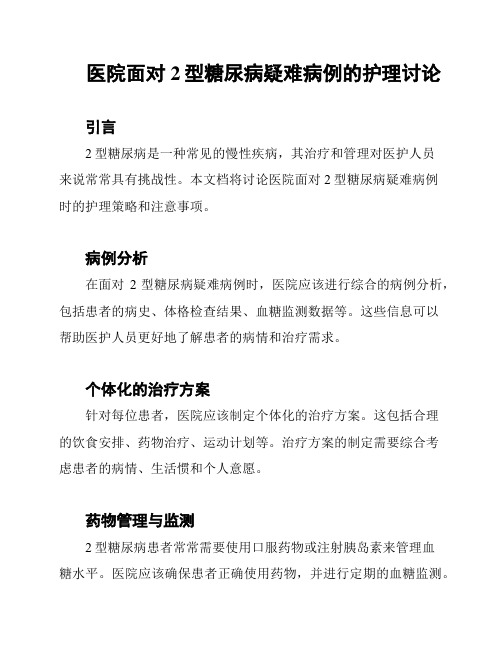 医院面对 2 型糖尿病疑难病例的护理讨论

引言

2 型糖尿病是一种常见的慢性疾病，其治疗和管理对医护人员来说常常具有挑战性。本文档将讨论医院面对 2 型糖尿病疑难病例时的护理策略和注意事项。

病例分析

在面对 2 型糖尿病疑难病例时，医院应该进行综合的病例分析，包括患者的病史、体格检查结果、血糖监测数据等。这些信息可以帮助医护人员更好地了解患者的病情和治疗需求。

个体化的治疗方案

针对每位患者，医院应该制定个体化的治疗方案。这包括合理的饮食安排、药物治疗、运动计划等。治疗方案的制定需要综合考虑患者的病情、生活惯和个人意愿。

药物管理与监测

2 型糖尿病患者常常需要使用口服药物或注射胰岛素来管理血糖水平。医院应该确保患者正确使用药物，并进行定期的血糖监测。